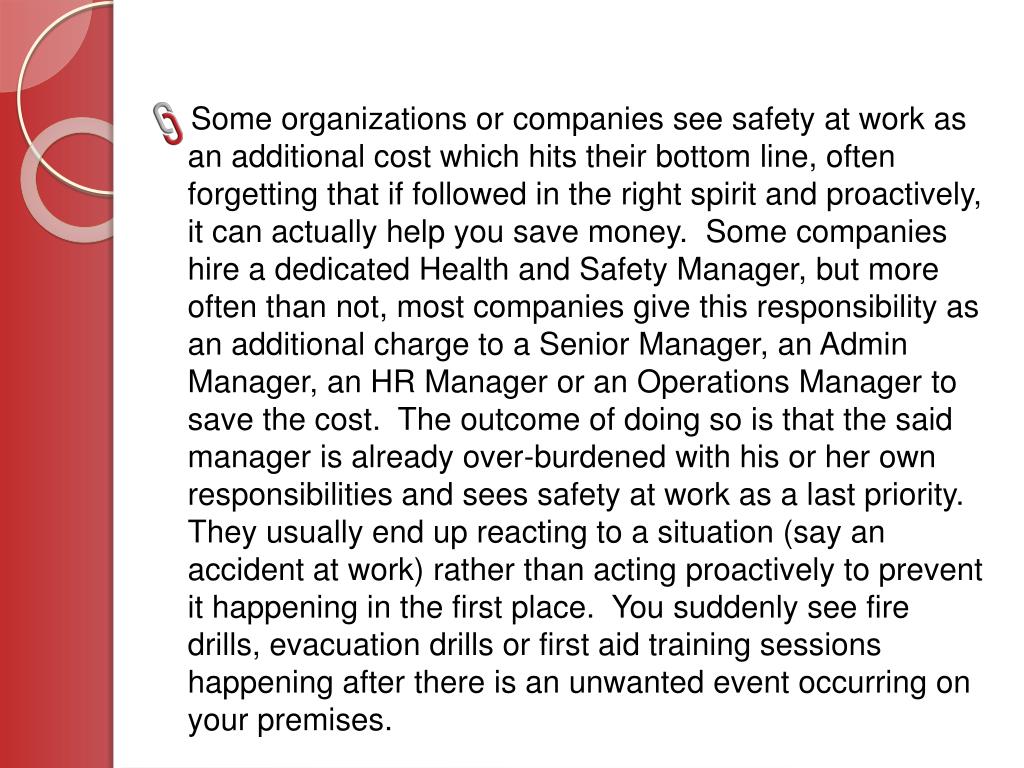 Some organizations or companies see safety at work as an additional cost which hits their bottom line, often forgetting that if followed in the right spirit and proactively, it can actually help you save money.  Some companies hire a dedicated Health and Safety Manager, but more often than not, most companies give this responsibility as an additional charge to a Senior Manager, an Admin Manager, an HR Manager or an Operations Manager to save the cost.  The outcome of doing so is that the said manager is already over-burdened with his or her own responsibilities and sees safety at work as a last priority.  They usually end up reacting to a situation (say an accident at work) rather than acting proactively to prevent it happening in the first place.  You suddenly see fire drills, evacuation drills or first aid training sessions happening after there is an unwanted event occurring on your premises.